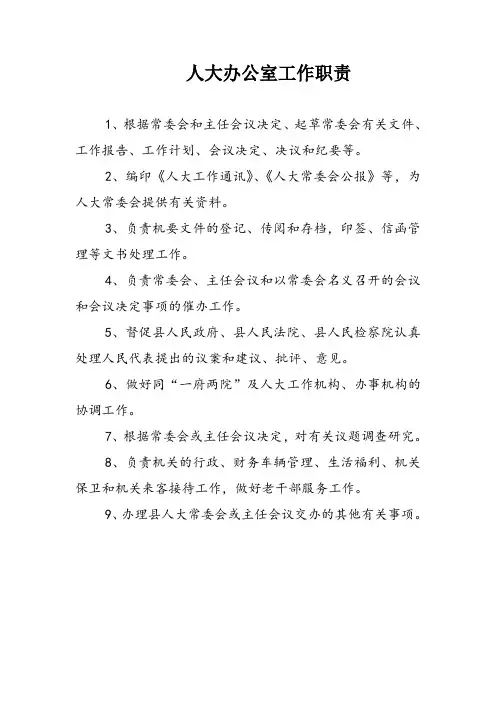 人大办公室工作职责

1、根据常委会和主任会议决定、起草常委会有关文件、工作报告、工作计划、会议决定、决议和纪要等。

2、编印《人大工作通讯》、《人大常委会公报》等，为人大常委会提供有关资料。

3、负责机要文件的登记、传阅和存档，印签、信函管理等文书处理工作。

4、负责常委会、主任会议和以常委会名义召开的会议和会议决定事项的催办工作。

5、督促县人民政府、县人民法院、县人民检察院认真处理人民代表提出的议案和建议、批评、意见。

6、做好同“一府两院”及人大工作机构、办事机构的协调工作。

7、根据常委会或主任会议决定，对有关议题调查研究。

8、负责机关的行政、财务车辆管理、生活福利、机关保卫和机关来客接待工作，做好老干部服务工作。

9、办理县人大常委会或主任会议交办的其他有关事项。